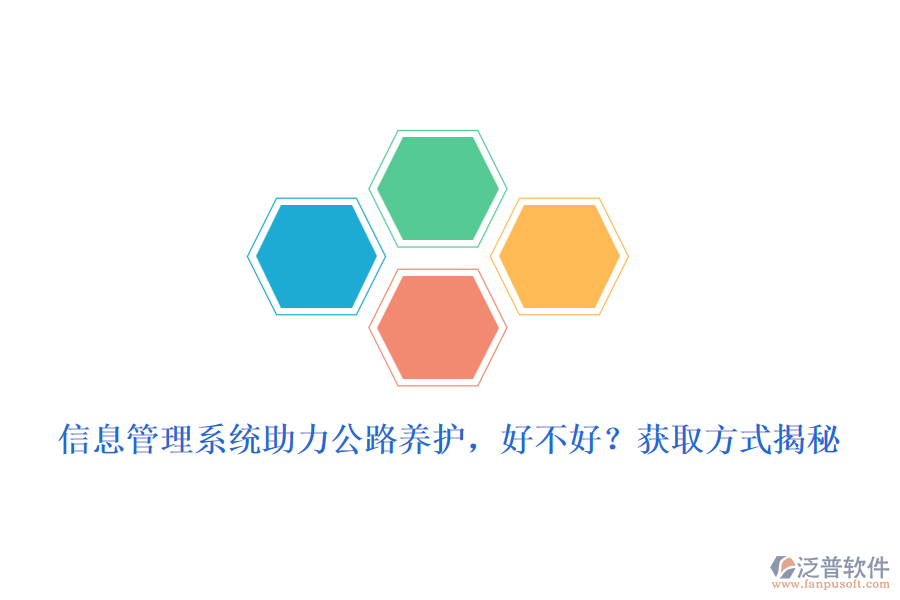 信息管理系统助力公路养护，好不好？获取方式揭秘

泛普软件
www.fanpusoft.com